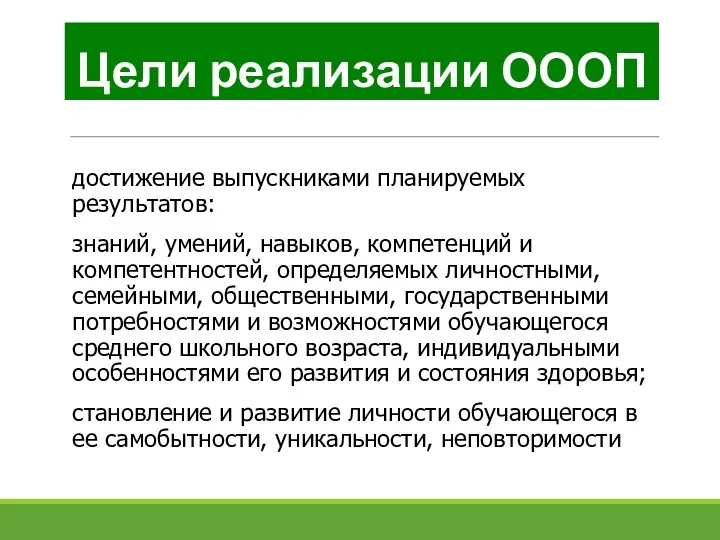 Цели реализации ОООП

достижение выпускниками планируемых результатов:

знаний, умений, навыков, компетенций и компетентностей, определяемых личностными, семейными, общественными, государственными потребностями и возможностями обучающегося среднего школьного возраста, индивидуальными особенностями его развития и состояния здоровья;

становление и развитие личности обучающегося в ее самобытности, уникальности, неповторимости